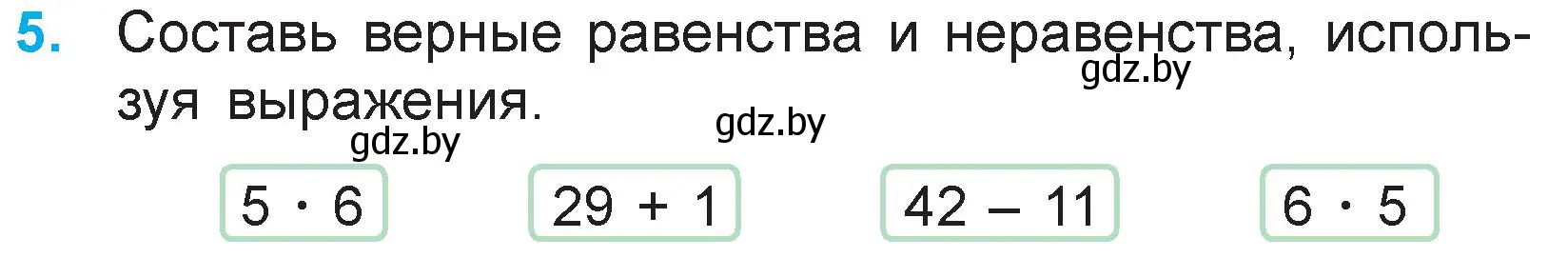 5. Составь верные равенства и неравенства, используя выражения.

gdz.by gdz.by gdz.by

$5 \cdot 6$

$29 + 1$

$42 - 11$

$6 \cdot 5$